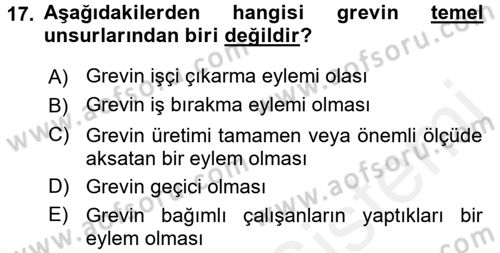 17. Aşağıdakilerden hangisi grevin temel unsurlarından biri değildir?

A) Grevin işçi çıkarma eylemi olası

B) Grevin iş bırakma eylemi olması

C) Grevin üretimi tamamen veya önemli ölçüde aksatan bir eylem olması

D) Grevin geçici olması

E) Grevin bağımlı çalışanların yaptıkları bir eylem olması

www.aofsoru.com